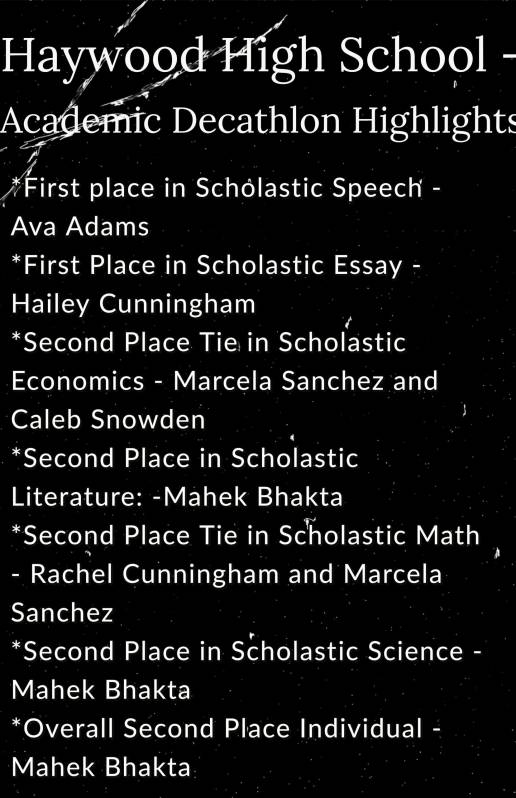 Haywood High School -
Academic Decathlon Highlights

*First place in Scholastic Speech - Ava Adams
*First Place in Scholastic Essay - Hailey Cunningham
*Second Place Tie in Scholastic Economics - Marcela Sanchez and Caleb Snowden
*Second Place in Scholastic Literature: -Mahek Bhakta
*Second Place Tie in Scholastic Math - Rachel Cunningham and Marcela Sanchez
*Second Place in Scholastic Science - Mahek Bhakta
*Overall Second Place Individual - Mahek Bhakta